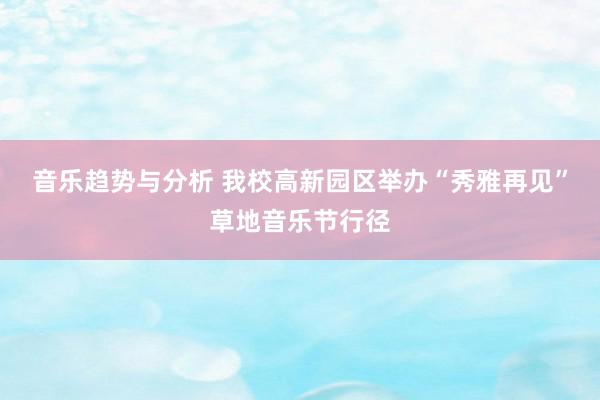 音乐趋势与分析 我校高新园区举办“秀雅再见”草地音乐节行径